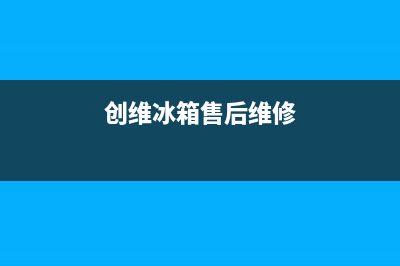 创维冰箱售后维修